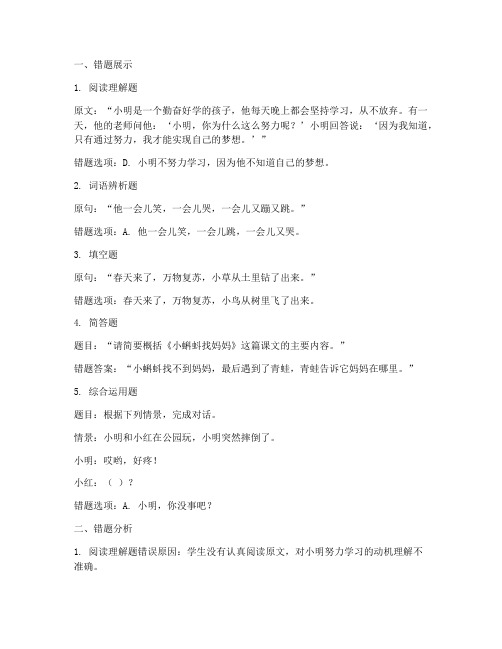 一、错题展示

1. 阅读理解题

原文：“小明是一个勤奋好学的孩子，他每天晚上都会坚持学习，从不放弃。有一天，他的老师问他：‘小明，你为什么这么努力呢？’小明回答说：‘因为我知道，只有通过努力，我才能实现自己的梦想。’”

错题选项：D. 小明不努力学习，因为他不知道自己的梦想。

2. 词语辨析题

原句：“他一会儿笑，一会儿哭，一会儿又蹦又跳。”

错题选项：A. 他一会儿笑，一会儿跳，一会儿又哭。

3. 填空题

原句：“春天来了，万物复苏，小草从土里钻了出来。”

错题选项：春天来了，万物复苏，小鸟从树里飞了出来。

4. 简答题

题目：“请简要概括《小蝌蚪找妈妈》这篇课文的主要内容。”

错题答案：“小蝌蚪找不到妈妈，最后遇到了青蛙，青蛙告诉它妈妈在哪里。”

5. 综合运用题

题目：根据下列情景，完成对话。

情景：小明和小红在公园玩，小明突然摔倒了。

小明：哎哟，好疼！

小红：（ ）？

错题选项：A. 小明，你没事吧？

二、错题分析

1. 阅读理解题错误原因：学生没有认真阅读原文，对小明努力学习的动机理解不准确。